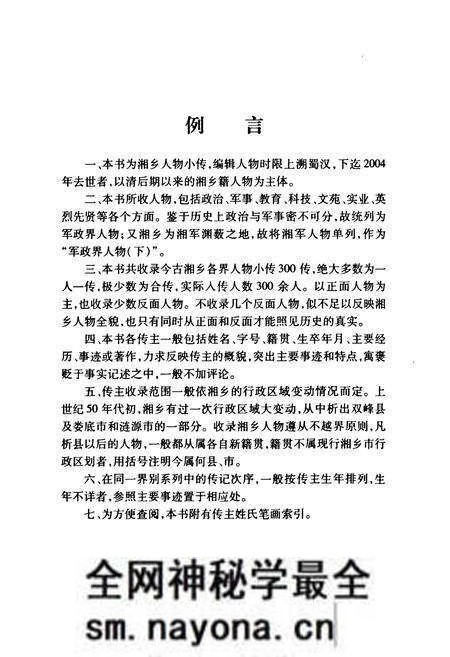 例　言

一、本书为湘乡人物小传，编辑人物时限上溯蜀汉，下迄2004年去世者，以清后期以来的湘乡籍人物为主体。

二、本书所收人物，包括政治、军事、教育、科技、文苑、实业、英烈先贤等各个方面。鉴于历史上政治与军事密不可分，故统列为军政界人物；又湘乡为湘军渊薮之地，故将湘军人物单列，作为“军政界人物（下）”。

三、本书共收录今古湘乡各界人物小传300传，绝大多数为一人一传，极少数为合传，实际人传人数300余人。以正面人物为主，也收录少数反面人物。不收录几个反面人物，似不足以反映湘乡人物全貌，也只有同时从正面和反面才能照见历史的真实。

四、本书各传主一般包括姓名、字号、籍贯、生卒年月、主要经历、事迹或著作，力求反映传主的概貌，突出主要事迹和特点，寓褒贬于事实记述之中，一般不加评论。

五、传主收录范围一般依湘乡的行政区域变动情况而定。上世纪50年代初，湘乡有过一次行政区域大变动，从中析出双峰县及娄底市和涟源市的一部分。收录湘乡人物遵从不越界原则，凡析县以后的人物，一般都从属各自新籍贯，籍贯不属现行湘乡市行政区划者，用括号注明今属何县、市。

六、在同一界别系列中的传记次序，一般按传主生年排列，生年不详者，参照主要事迹置于相应处。

七、为方便查阅，本书附有传主姓氏笔画索引。

全网神秘学最全
sm.nayona.cn